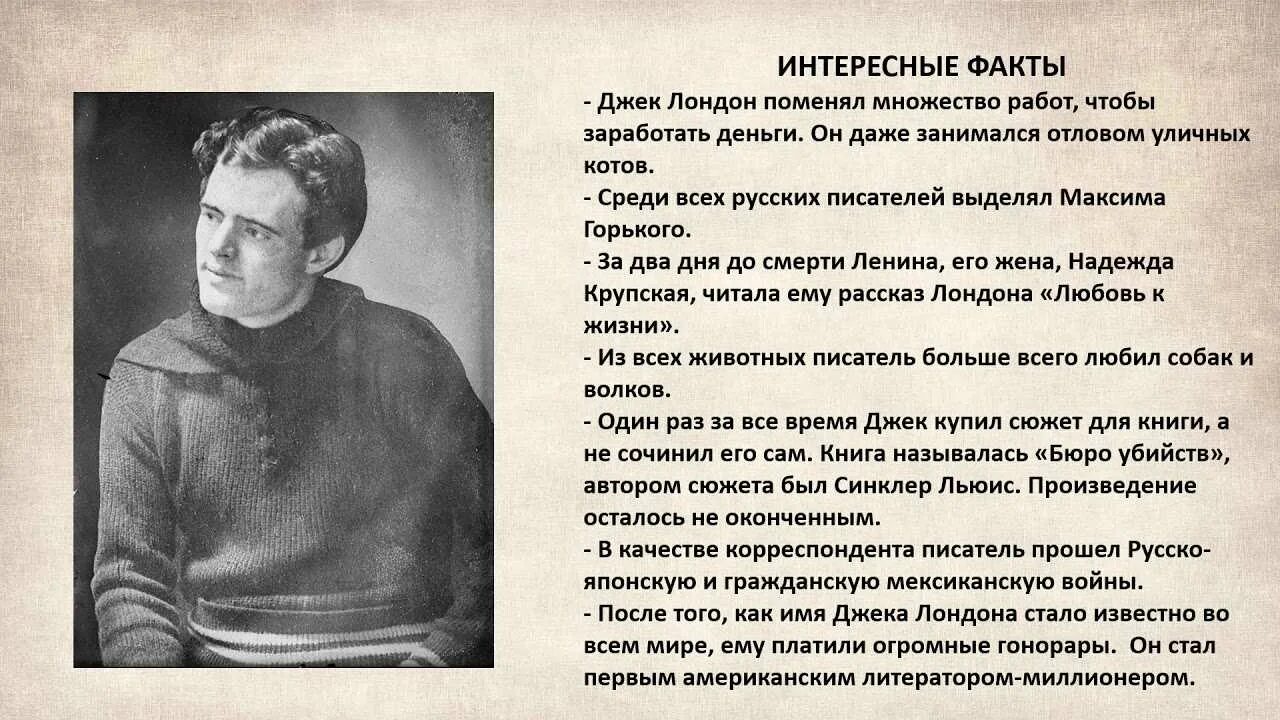 ИНТЕРЕСНЫЕ ФАКТЫ

- Джек Лондон поменял множество работ, чтобы заработать деньги. Он даже занимался отловом уличных котов.
- Среди всех русских писателей выделял Максима Горького.
- За два дня до смерти Ленина, его жена, Надежда Крупская, читала ему рассказ Лондона «Любовь к жизни».
- Из всех животных писатель больше всего любил собак и волков.
- Один раз за все время Джек купил сюжет для книги, а не сочинил его сам. Книга называлась «Бюро убийств», автором сюжета был Синклер Льюис. Произведение осталось не оконченным.
- В качестве корреспондента писатель прошел Русско-японскую и гражданскую мексиканскую войны.
- После того, как имя Джека Лондона стало известно во всем мире, ему платили огромные гонорары. Он стал первым американским литератором-миллионером.